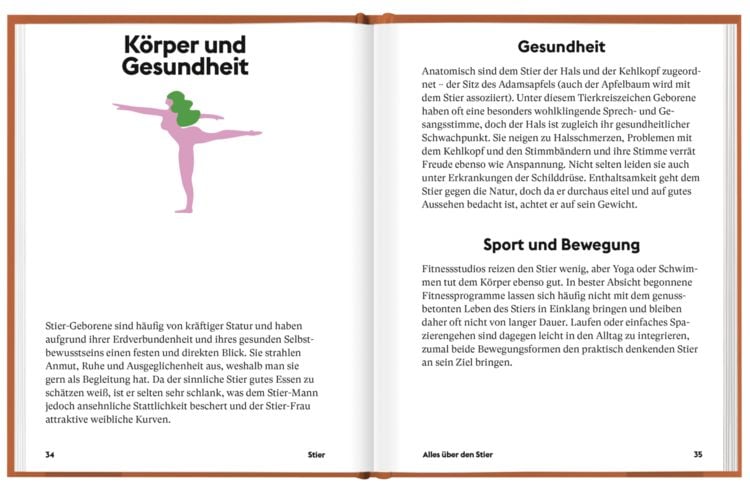 Körper und Gesundheit

Stier-Geborene sind häufig von kräftiger Statur und haben aufgrund ihrer Erdverbundenheit und ihres gesunden Selbstbewusstseins einen festen und direkten Blick. Sie strahlen Anmut, Ruhe und Ausgeglichenheit aus, weshalb man sie gern als Begleitung hat. Da der sinnliche Stier gutes Essen zu schätzen weiß, ist er selten sehr schlank, was dem Stier-Mann jedoch ansehnliche Stattlichkeit beschert und der Stier-Frau attraktive weibliche Kurven.

34 Stier

Gesundheit

Anatomisch sind dem Stier der Hals und der Kehlkopf zugeordnet – der Sitz des Adamsapfels (auch der Apfelbaum wird mit dem Stier assoziiert). Unter diesem Tierkreiszeichen Geborene haben oft eine besonders wohlklingende Sprech- und Gesangsstimme, doch der Hals ist zugleich ihr gesundheitlicher Schwachpunkt. Sie neigen zu Halsschmerzen, Problemen mit dem Kehlkopf und den Stimmbändern und ihre Stimme verrät Freude ebenso wie Anspannung. Nicht selten leiden sie auch unter Erkrankungen der Schilddrüse. Enthaltsamkeit geht dem Stier gegen die Natur, doch da er durchaus eitel und auf gutes Aussehen bedacht ist, achtet er auf sein Gewicht.

Sport und Bewegung

Fitnessstudios reizen den Stier wenig, aber Yoga oder Schwimmen tut dem Körper ebenso gut. In bester Absicht begonnene Fitnessprogramme lassen sich häufig nicht mit dem genussbetonten Leben des Stiers in Einklang bringen und bleiben daher oft nicht von langer Dauer. Laufen oder einfaches Spazierengehen sind dagegen leicht in den Alltag zu integrieren, zumal beide Bewegungsformen den praktisch denkenden Stier an sein Ziel bringen.

Alles über den Stier 35